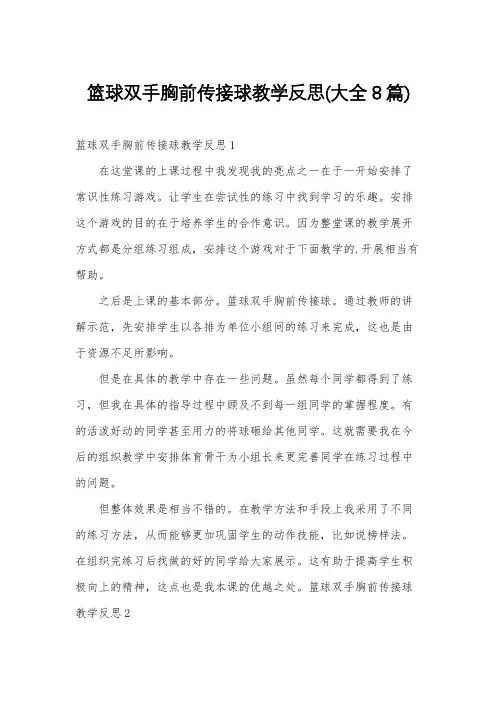 篮球双手胸前传接球教学反思(大全8篇)

篮球双手胸前传接球教学反思1

在这堂课的上课过程中我发现我的亮点之一在于一开始安排了常识性练习游戏。让学生在尝试性的练习中找到学习的乐趣。安排这个游戏的目的在于培养学生的合作意识。因为整堂课的教学展开方式都是分组练习组成，安排这个游戏对于下面教学的.开展相当有帮助。

之后是上课的基本部分。篮球双手胸前传接球。通过教师的讲解示范，先安排学生以各排为单位小组间的练习来完成，这也是由于资源不足所影响。

但是在具体的教学中存在一些问题。虽然每个同学都得到了练习，但我在具体的指导过程中顾及不到每一组同学的掌握程度。有的活泼好动的同学甚至用力的将球砸给其他同学。这就需要我在今后的组织教学中安排体育骨干为小组长来更完善同学在练习过程中的问题。

但整体效果是相当不错的。在教学方法和手段上我采用了不同的练习方法，从而能够更加巩固学生的动作技能，比如说榜样法。在组织完练习后找做的好的同学给大家展示。这有助于提高学生积极向上的精神，这点也是我本课的优越之处。篮球双手胸前传接球教学反思2